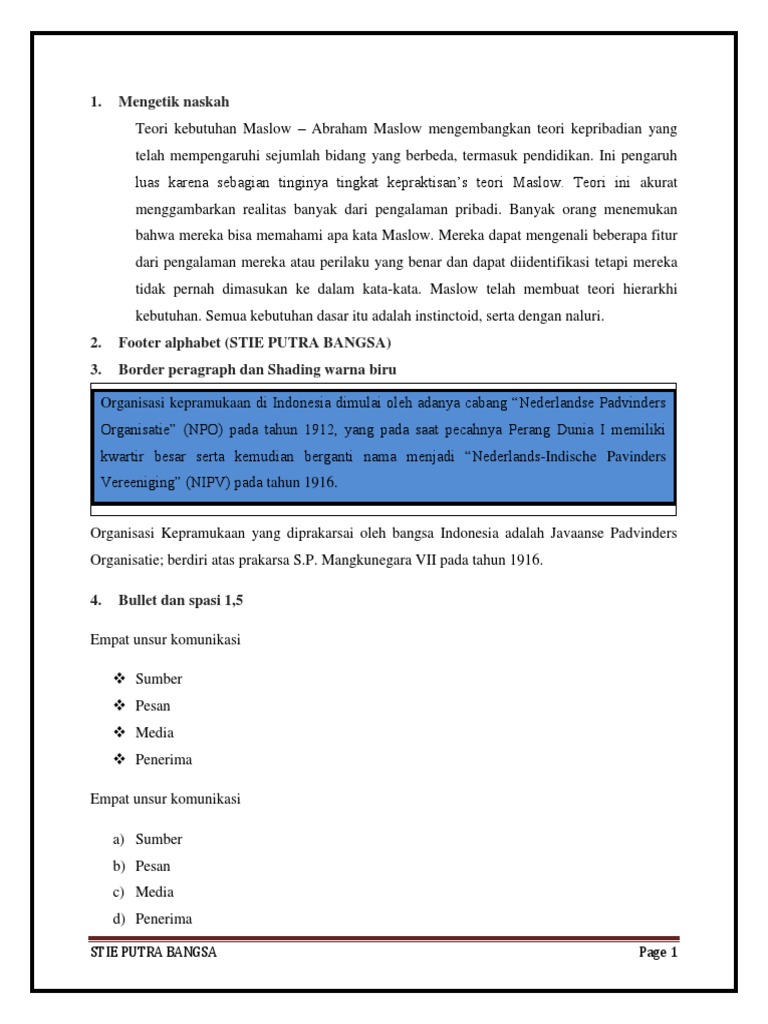 1. Mengetik naskah

Teori kebutuhan Maslow – Abraham Maslow mengembangkan teori kepribadian yang telah mempengaruhi sejumlah bidang yang berbeda, termasuk pendidikan. Ini pengaruh luas karena sebagian tinginya tingkat kepraktisan's teori Maslow. Teori ini akurat menggambarkan realitas banyak dari pengalaman pribadi. Banyak orang menemukan bahwa mereka bisa memahami apa kata Maslow. Mereka dapat mengenali beberapa fitur dari pengalaman mereka atau perilaku yang benar dan dapat diidentifikasi tetapi mereka tidak pernah dimasukan ke dalam kata-kata. Maslow telah membuat teori hierarkhi kebutuhan. Semua kebutuhan dasar itu adalah instinctoid, serta dengan naluri.

2. Footer alphabet (STIE PUTRA BANGSA)

3. Border peragraph dan Shading warna biru

Organisasi kepramukaan di Indonesia dimulai oleh adanya cabang "Nederlandse Padvinders Organisatie" (NPO) pada tahun 1912, yang pada saat pecahnya Perang Dunia I memiliki kwartir besar serta kemudian berganti nama menjadi "Nederlands-Indische Pavinders Vereeniging" (NIPV) pada tahun 1916.

Organisasi Kepramukaan yang diprakarsai oleh bangsa Indonesia adalah Javaanse Padvinders Organisatie; berdiri atas prakarsa S.P. Mangkunegara VII pada tahun 1916.

4. Bullet dan spasi 1,5

Empat unsur komunikasi

❖ Sumber
❖ Pesan
❖ Media
❖ Penerima

Empat unsur komunikasi

a) Sumber
b) Pesan
c) Media
d) Penerima

STIE PUTRA BANGSA Page 1